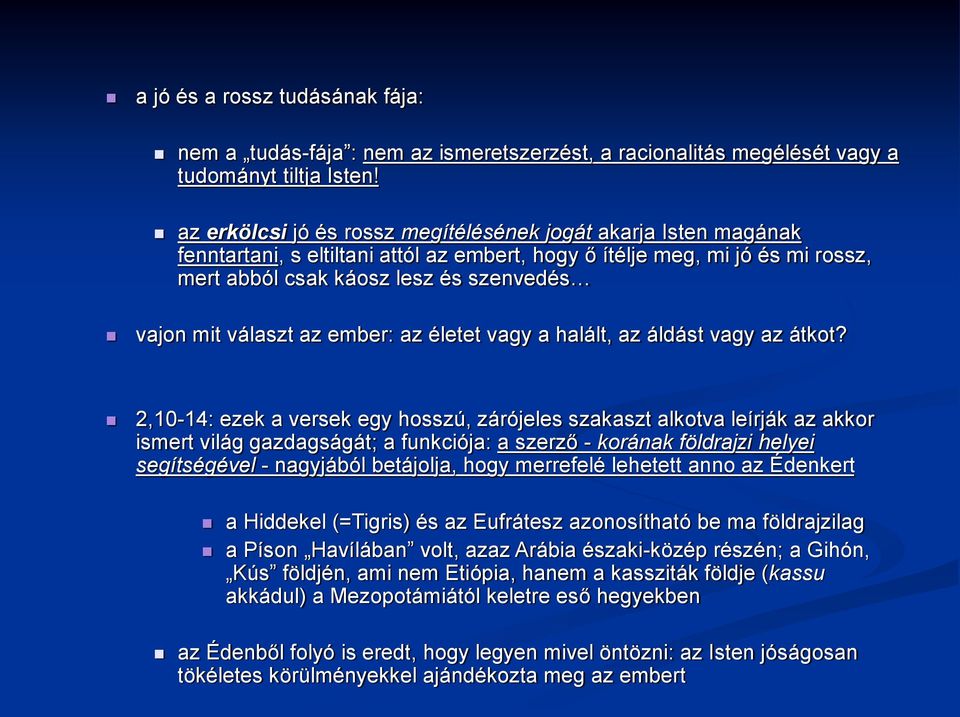 a jó és a rossz tudásának fája:

nem a „tudás-fája”: nem az ismeretszerzést, a racionalitás megélését vagy a tudományt tiltja Isten!

az erkölcsi jó és rossz megítélésének jogát akarja Isten magának fenntartani, s eltiltani attól az embert, hogy ő ítélje meg, mi jó és mi rossz, mert abból csak káosz lesz és szenvedés…

vajon mit választ az ember: az életet vagy a halált, az áldást vagy az átkot?

2,10-14: ezek a versek egy hosszú, zárójeles szakaszt alkotva leírják az akkor ismert világ gazdagságát; a funkciója: a szerző - korának földrajzi helyei segítségével - nagyjából betájolja, hogy merrefelé lehetett anno az Édenkert

a Hiddekel (=Tigris) és az Eufrátesz azonosítható be ma földrajzilag

a Píson „Havílában” volt, azaz Arábia északi-közép részén; a Gihón, „Kús” földjén, ami nem Etiópia, hanem a kassziták földje (kassu akkádul) a Mezopotámiától keletre eső hegyekben

az Édenből folyó is eredt, hogy legyen mivel öntözni: az Isten jóságosan tökéletes körülményekkel ajándékozta meg az embert